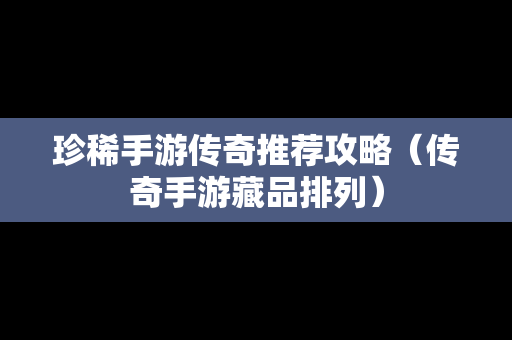 珍稀手游传奇推荐攻略（传奇手游藏品排列）